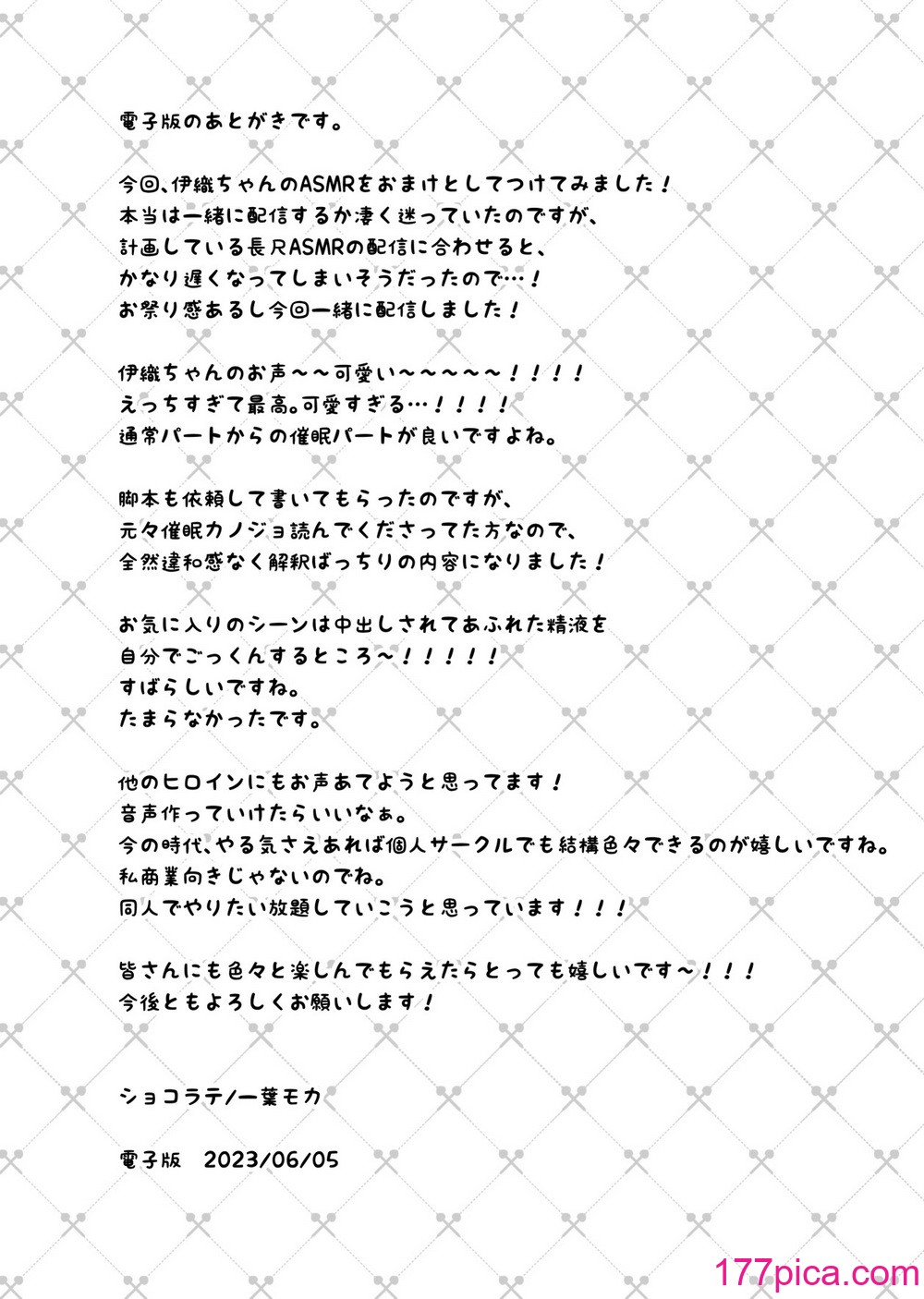 電子版のあとがきです。

今回、伊織ちゃんのASMRをおまけとしてつけてみました！
本当は一緒に配信するか凄く迷っていたのですが、
計画している長尺ASMRの配信に合わせると、
かなり遅くなってしまいそうだったので…！
お祭り感あるし今回一緒に配信しました！

伊織ちゃんのお声～～可愛い～～～～～！！！！
えっちすぎて最高。可愛すぎる…！！！！
通常パートからの催眠パートが良いですよね。

脚本も依頼して書いてもらったのですが、
元々催眠カノジョ読んでくださってた方なので、
全然違和感なく解釈ばっちりの内容になりました！

お気に入りのシーンは中出しされてあふれた精液を
自分でごっくんするところ～！！！！！
すばらしいですね。
たまらなかったです。

他のヒロインにもお声あてようと思ってます！
音声作っていけたらいいなぁ。
今の時代、やる気さえあれば個人サークルでも結構色々できるのが嬉しいですね。
私商業向きじゃないのでね。
同人でやりたい放題していこうと思っています！！！

皆さんにも色々と楽しんでもらえたらとっても嬉しいです～！！！
今後ともよろしくお願いします！

ショコラテ/一葉モカ

電子版　2023/06/05

177pica.com